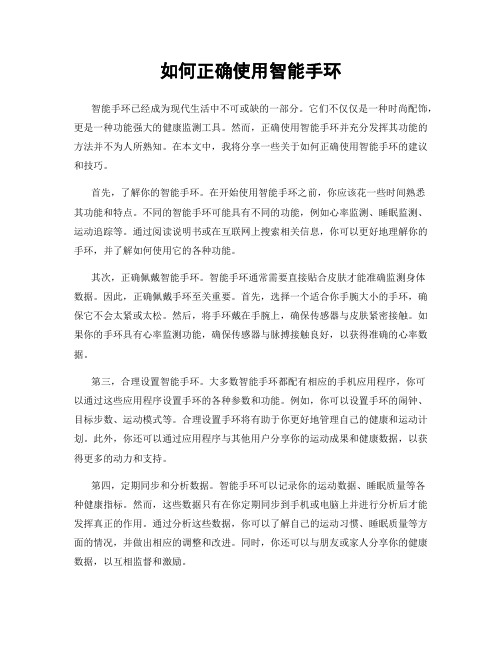 如何正确使用智能手环

智能手环已经成为现代生活中不可或缺的一部分。它们不仅仅是一种时尚配饰，更是一种功能强大的健康监测工具。然而，正确使用智能手环并充分发挥其功能的方法并不为人所熟知。在本文中，我将分享一些关于如何正确使用智能手环的建议和技巧。

首先，了解你的智能手环。在开始使用智能手环之前，你应该花一些时间熟悉其功能和特点。不同的智能手环可能具有不同的功能，例如心率监测、睡眠监测、运动追踪等。通过阅读说明书或在互联网上搜索相关信息，你可以更好地理解你的手环，并了解如何使用它的各种功能。

其次，正确佩戴智能手环。智能手环通常需要直接贴合皮肤才能准确监测身体数据。因此，正确佩戴手环至关重要。首先，选择一个适合你手腕大小的手环，确保它不会太紧或太松。然后，将手环戴在手腕上，确保传感器与皮肤紧密接触。如果你的手环具有心率监测功能，确保传感器与脉搏接触良好，以获得准确的心率数据。

第三，合理设置智能手环。大多数智能手环都配有相应的手机应用程序，你可以通过这些应用程序设置手环的各种参数和功能。例如，你可以设置手环的闹钟、目标步数、运动模式等。合理设置手环将有助于你更好地管理自己的健康和运动计划。此外，你还可以通过应用程序与其他用户分享你的运动成果和健康数据，以获得更多的动力和支持。

第四，定期同步和分析数据。智能手环可以记录你的运动数据、睡眠质量等各种健康指标。然而，这些数据只有在你定期同步到手机或电脑上并进行分析后才能发挥真正的作用。通过分析这些数据，你可以了解自己的运动习惯、睡眠质量等方面的情况，并做出相应的调整和改进。同时，你还可以与朋友或家人分享你的健康数据，以互相监督和激励。